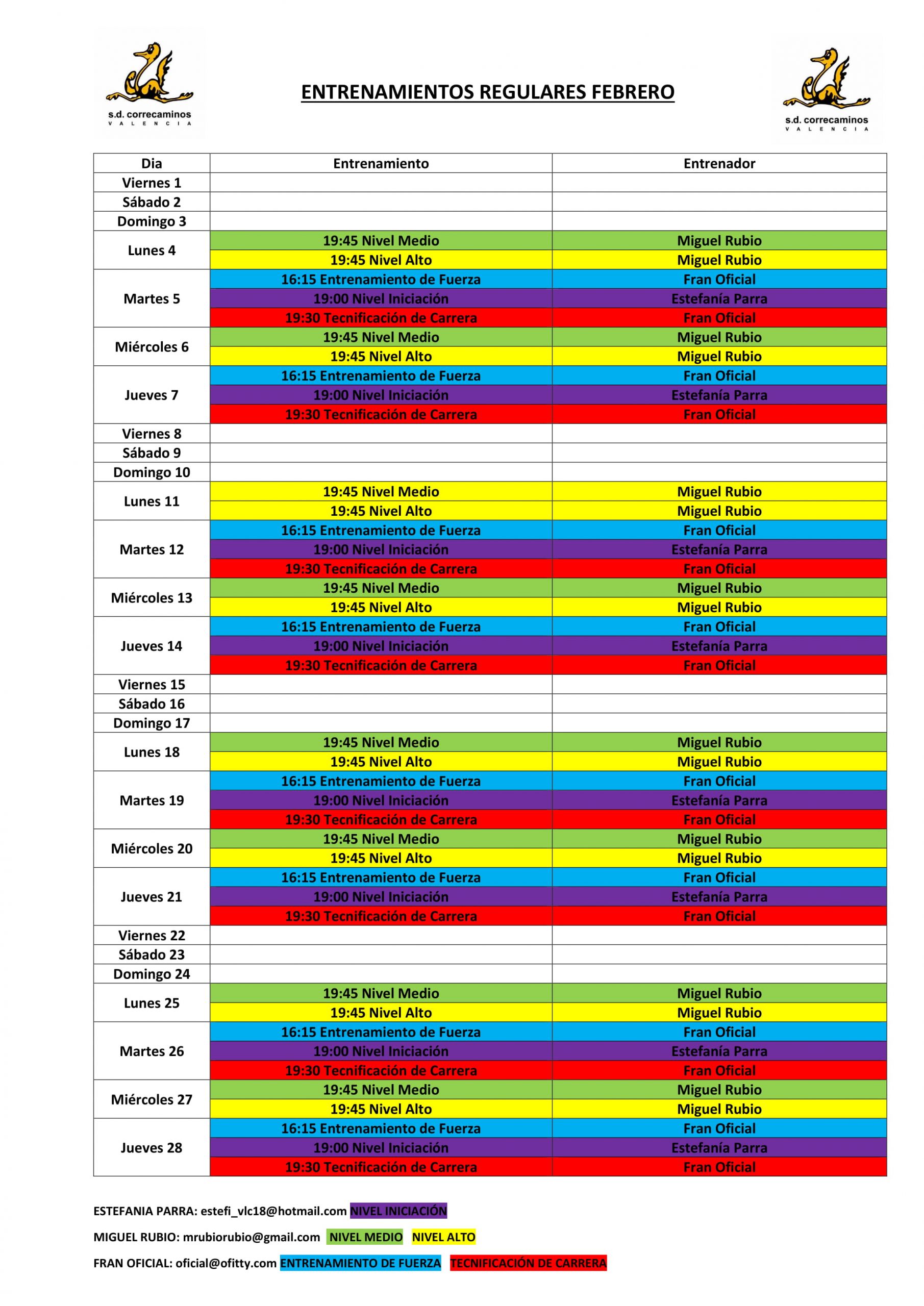 s.d. correcaminos
VALENCIA

ENTRENAMIENTOS REGULARES FEBRERO

s.d. correcaminos
VALENCIA

| Dia | Entrenamiento | Entrenador |
|---|---|---|
| Viernes 1 | | |
| Sábado 2 | | |
| Domingo 3 | | |
| Lunes 4 | 19:45 Nivel Medio | Miguel Rubio |
| | 19:45 Nivel Alto | Miguel Rubio |
| Martes 5 | 16:15 Entrenamiento de Fuerza | Fran Oficial |
| | 19:00 Nivel Iniciación | Estefanía Parra |
| | 19:30 Tecnificación de Carrera | Fran Oficial |
| Miércoles 6 | 19:45 Nivel Medio | Miguel Rubio |
| | 19:45 Nivel Alto | Miguel Rubio |
| Jueves 7 | 16:15 Entrenamiento de Fuerza | Fran Oficial |
| | 19:00 Nivel Iniciación | Estefanía Parra |
| | 19:30 Tecnificación de Carrera | Fran Oficial |
| Viernes 8 | | |
| Sábado 9 | | |
| Domingo 10 | | |
| Lunes 11 | 19:45 Nivel Medio | Miguel Rubio |
| | 19:45 Nivel Alto | Miguel Rubio |
| Martes 12 | 16:15 Entrenamiento de Fuerza | Fran Oficial |
| | 19:00 Nivel Iniciación | Estefanía Parra |
| | 19:30 Tecnificación de Carrera | Fran Oficial |
| Miércoles 13 | 19:45 Nivel Medio | Miguel Rubio |
| | 19:45 Nivel Alto | Miguel Rubio |
| Jueves 14 | 16:15 Entrenamiento de Fuerza | Fran Oficial |
| | 19:00 Nivel Iniciación | Estefanía Parra |
| | 19:30 Tecnificación de Carrera | Fran Oficial |
| Viernes 15 | | |
| Sábado 16 | | |
| Domingo 17 | | |
| Lunes 18 | 19:45 Nivel Medio | Miguel Rubio |
| | 19:45 Nivel Alto | Miguel Rubio |
| Martes 19 | 16:15 Entrenamiento de Fuerza | Fran Oficial |
| | 19:00 Nivel Iniciación | Estefanía Parra |
| | 19:30 Tecnificación de Carrera | Fran Oficial |
| Miércoles 20 | 19:45 Nivel Medio | Miguel Rubio |
| | 19:45 Nivel Alto | Miguel Rubio |
| Jueves 21 | 16:15 Entrenamiento de Fuerza | Fran Oficial |
| | 19:00 Nivel Iniciación | Estefanía Parra |
| | 19:30 Tecnificación de Carrera | Fran Oficial |
| Viernes 22 | | |
| Sábado 23 | | |
| Domingo 24 | | |
| Lunes 25 | 19:45 Nivel Medio | Miguel Rubio |
| | 19:45 Nivel Alto | Miguel Rubio |
| Martes 26 | 16:15 Entrenamiento de Fuerza | Fran Oficial |
| | 19:00 Nivel Iniciación | Estefanía Parra |
| | 19:30 Tecnificación de Carrera | Fran Oficial |
| Miércoles 27 | 19:45 Nivel Medio | Miguel Rubio |
| | 19:45 Nivel Alto | Miguel Rubio |
| Jueves 28 | 16:15 Entrenamiento de Fuerza | Fran Oficial |
| | 19:00 Nivel Iniciación | Estefanía Parra |
| | 19:30 Tecnificación de Carrera | Fran Oficial |

ESTEFANIA PARRA: estefi_vlc18@hotmail.com NIVEL INICIACIÓN

MIGUEL RUBIO: mrubiorubio@gmail.com NIVEL MEDIO NIVEL ALTO

FRAN OFICIAL: oficial@ofitty.com ENTRENAMIENTO DE FUERZA TECNIFICACIÓN DE CARRERA